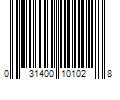 0 31400 10102 8